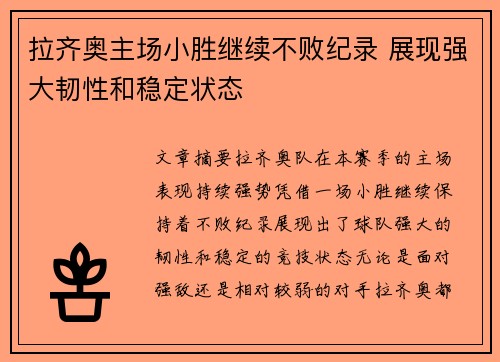 拉齐奥主场小胜继续不败纪录 展现强大韧性和稳定状态

文章摘要拉齐奥队在本赛季的主场表现持续强势凭借一场小胜继续保持着不败纪录展现出了球队强大的韧性和稳定的竞技状态无论是面对强敌还是相对较弱的对手拉齐奥都